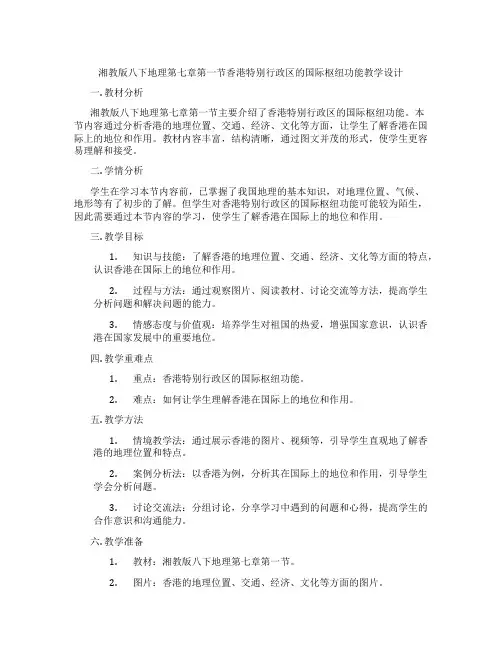 湘教版八下地理第七章第一节香港特别行政区的国际枢纽功能教学设计

一. 教材分析

湘教版八下地理第七章第一节主要介绍了香港特别行政区的国际枢纽功能。本节内容通过分析香港的地理位置、交通、经济、文化等方面，让学生了解香港在国际上的地位和作用。教材内容丰富，结构清晰，通过图文并茂的形式，使学生更容易理解和接受。

二. 学情分析

学生在学习本节内容前，已掌握了我国地理的基本知识，对地理位置、气候、地形等有了初步的了解。但学生对香港特别行政区的国际枢纽功能可能较为陌生，因此需要通过本节内容的学习，使学生了解香港在国际上的地位和作用。

三. 教学目标

1. 知识与技能：了解香港的地理位置、交通、经济、文化等方面的特点，认识香港在国际上的地位和作用。

2. 过程与方法：通过观察图片、阅读教材、讨论交流等方法，提高学生分析问题和解决问题的能力。

3. 情感态度与价值观：培养学生对祖国的热爱，增强国家意识，认识香港在国家发展中的重要地位。

四. 教学重难点

1. 重点：香港特别行政区的国际枢纽功能。

2. 难点：如何让学生理解香港在国际上的地位和作用。

五. 教学方法

1. 情境教学法：通过展示香港的图片、视频等，引导学生直观地了解香港的地理位置和特点。

2. 案例分析法：以香港为例，分析其在国际上的地位和作用，引导学生学会分析问题。

3. 讨论交流法：分组讨论，分享学习中遇到的问题和心得，提高学生的合作意识和沟通能力。

六. 教学准备

1. 教材：湘教版八下地理第七章第一节。

2. 图片：香港的地理位置、交通、经济、文化等方面的图片。